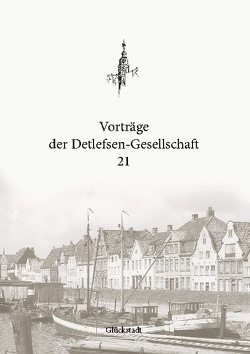 Vorträge
der Detlefsen-Gesellschaft
21

Glückstadt